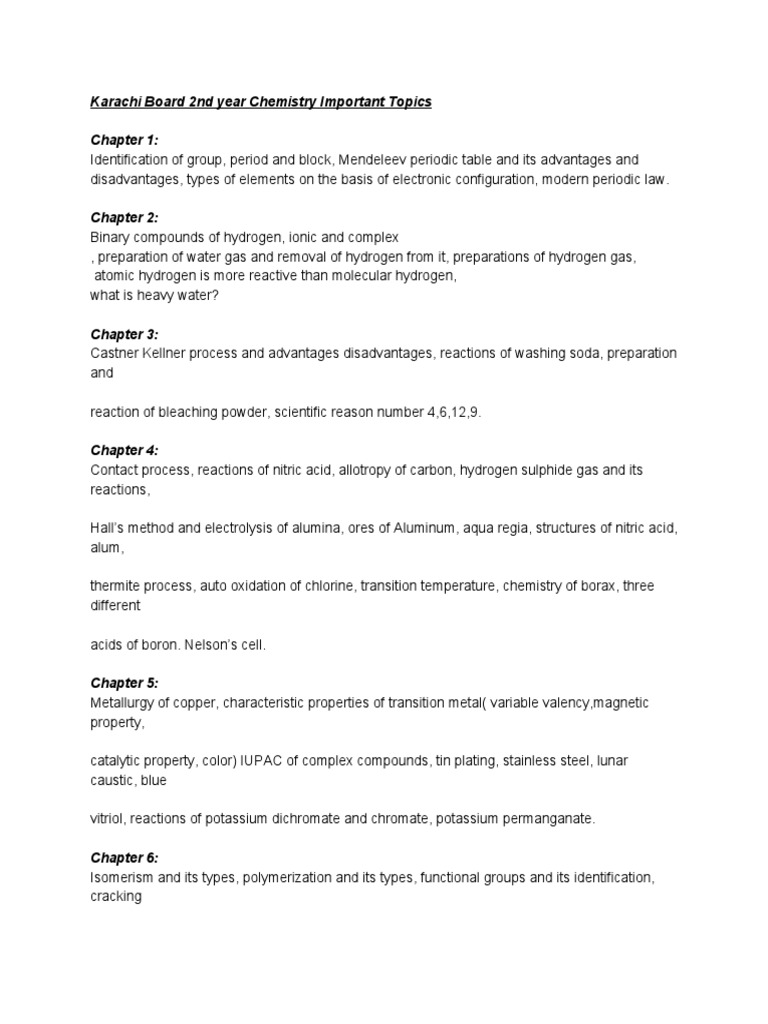 Karachi Board 2nd year Chemistry Important Topics

Chapter 1:
Identification of group, period and block, Mendeleev periodic table and its advantages and disadvantages, types of elements on the basis of electronic configuration, modern periodic law.

Chapter 2:
Binary compounds of hydrogen, ionic and complex
, preparation of water gas and removal of hydrogen from it, preparations of hydrogen gas,
atomic hydrogen is more reactive than molecular hydrogen,
what is heavy water?

Chapter 3:
Castner Kellner process and advantages disadvantages, reactions of washing soda, preparation and

reaction of bleaching powder, scientific reason number 4,6,12,9.

Chapter 4:
Contact process, reactions of nitric acid, allotropy of carbon, hydrogen sulphide gas and its reactions,

Hall's method and electrolysis of alumina, ores of Aluminum, aqua regia, structures of nitric acid, alum,

thermite process, auto oxidation of chlorine, transition temperature, chemistry of borax, three different

acids of boron. Nelson's cell.

Chapter 5:
Metallurgy of copper, characteristic properties of transition metal( variable valency,magnetic property,

catalytic property, color) IUPAC of complex compounds, tin plating, stainless steel, lunar caustic, blue

vitriol, reactions of potassium dichromate and chromate, potassium permanganate.

Chapter 6:
Isomerism and its types, polymerization and its types, functional groups and its identification, cracking